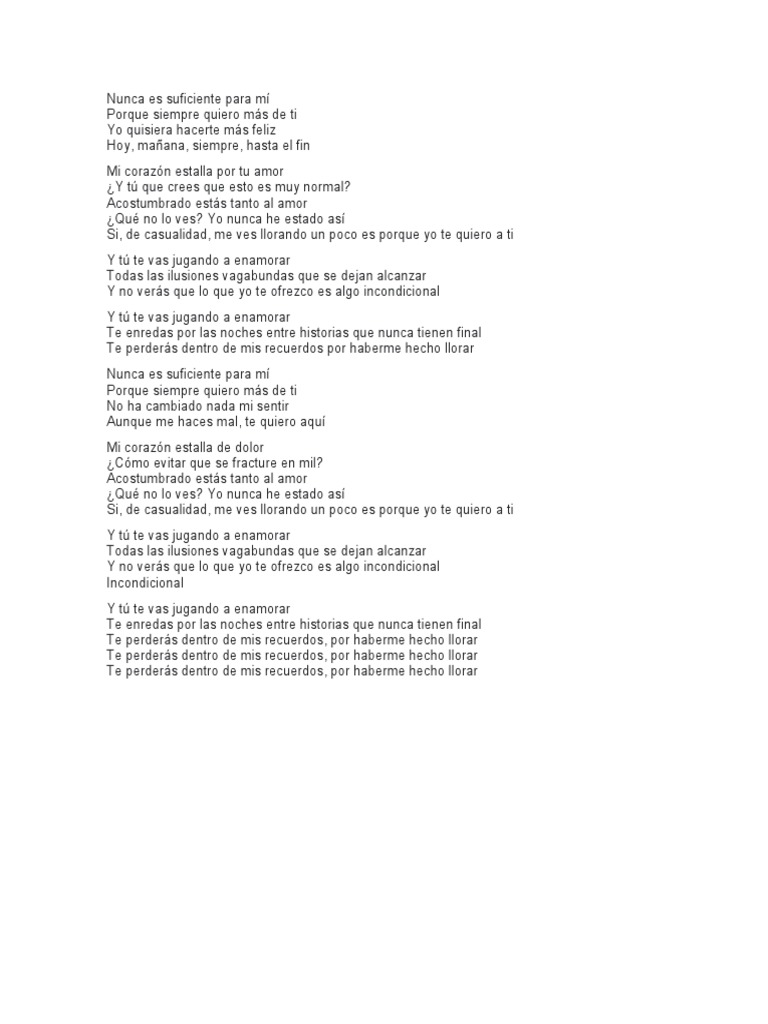 Nunca es suficiente para mí
Porque siempre quiero más de ti
Yo quisiera hacerte más feliz
Hoy, mañana, siempre, hasta el fin

Mi corazón estalla por tu amor
¿Y tú que crees que esto es muy normal?
Acostumbrado estás tanto al amor
¿Qué no lo ves? Yo nunca he estado así
Si, de casualidad, me ves llorando un poco es porque yo te quiero a ti

Y tú te vas jugando a enamorar
Todas las ilusiones vagabundas que se dejan alcanzar
Y no verás que lo que yo te ofrezco es algo incondicional

Y tú te vas jugando a enamorar
Te enredas por las noches entre historias que nunca tienen final
Te perderás dentro de mis recuerdos por haberme hecho llorar

Nunca es suficiente para mí
Porque siempre quiero más de ti
No ha cambiado nada mi sentir
Aunque me haces mal, te quiero aquí

Mi corazón estalla de dolor
¿Cómo evitar que se fracture en mil?
Acostumbrado estás tanto al amor
¿Qué no lo ves? Yo nunca he estado así
Si, de casualidad, me ves llorando un poco es porque yo te quiero a ti

Y tú te vas jugando a enamorar
Todas las ilusiones vagabundas que se dejan alcanzar
Y no verás que lo que yo te ofrezco es algo incondicional
Incondicional

Y tú te vas jugando a enamorar
Te enredas por las noches entre historias que nunca tienen final
Te perderás dentro de mis recuerdos, por haberme hecho llorar
Te perderás dentro de mis recuerdos, por haberme hecho llorar
Te perderás dentro de mis recuerdos, por haberme hecho llorar